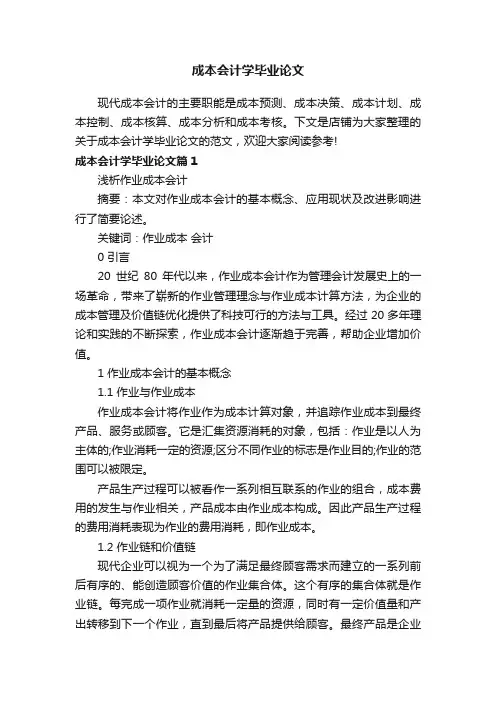 成本会计学毕业论文

现代成本会计的主要职能是成本预测、成本决策、成本计划、成本控制、成本核算、成本分析和成本考核。下文是店铺为大家整理的关于成本会计学毕业论文的范文，欢迎大家阅读参考!

成本会计学毕业论文篇1

浅析作业成本会计

摘要：本文对作业成本会计的基本概念、应用现状及改进影响进行了简要论述。

关键词：作业成本 会计

0 引言

20 世纪 80 年代以来，作业成本会计作为管理会计发展史上的一场革命，带来了崭新的作业管理理念与作业成本计算方法，为企业的成本管理及价值链优化提供了科技可行的方法与工具。经过 20 多年理论和实践的不断探索，作业成本会计逐渐趋于完善，帮助企业增加价值。

1 作业成本会计的基本概念

1.1 作业与作业成本

作业成本会计将作业作为成本计算对象，并追踪作业成本到最终产品、服务或顾客。它是汇集资源消耗的对象，包括：作业是以人为主体的;作业消耗一定的资源;区分不同作业的标志是作业目的;作业的范围可以被限定。

产品生产过程可以被看作一系列相互联系的作业的组合，成本费用的发生与作业相关，产品成本由作业成本构成。因此产品生产过程的费用消耗表现为作业的费用消耗，即作业成本。

1.2 作业链和价值链

现代企业可以视为一个为了满足最终顾客需求而建立的一系列前后有序的、能创造顾客价值的作业集合体。这个有序的集合体就是作业链。每完成一项作业就消耗一定量的资源，同时有一定价值量和产出转移到下一个作业，直到最后将产品提供给顾客。最终产品是企业